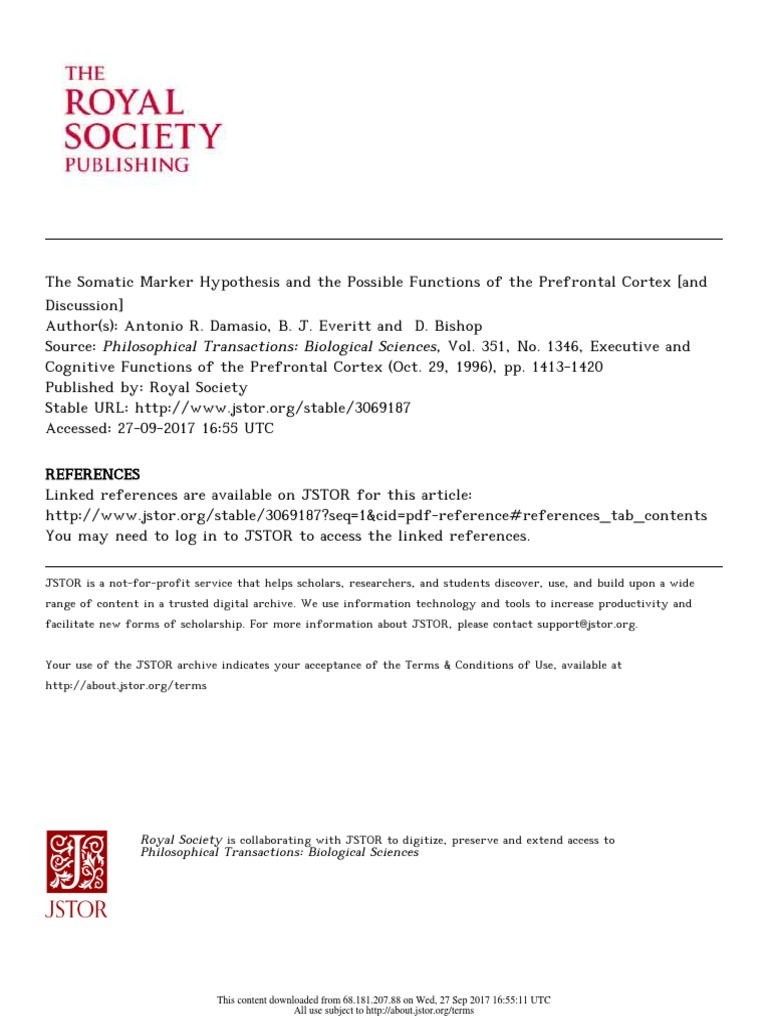 THE
ROYAL
SOCIETY
PUBLISHING

The Somatic Marker Hypothesis and the Possible Functions of the Prefrontal Cortex [and Discussion]
Author(s): Antonio R. Damasio, B. J. Everitt and D. Bishop
Source: Philosophical Transactions: Biological Sciences, Vol. 351, No. 1346, Executive and Cognitive Functions of the Prefrontal Cortex (Oct. 29, 1996), pp. 1413-1420
Published by: Royal Society
Stable URL: http://www.jstor.org/stable/3069187
Accessed: 27-09-2017 16:55 UTC

REFERENCES
Linked references are available on JSTOR for this article:
http://www.jstor.org/stable/3069187?seq=1&cid=pdf-reference#references_tab_contents
You may need to log in to JSTOR to access the linked references.

JSTOR is a not-for-profit service that helps scholars, researchers, and students discover, use, and build upon a wide range of content in a trusted digital archive. We use information technology and tools to increase productivity and facilitate new forms of scholarship. For more information about JSTOR, please contact support@jstor.org.

Your use of the JSTOR archive indicates your acceptance of the Terms & Conditions of Use, available at http://about.jstor.org/terms

JSTOR

Royal Society is collaborating with JSTOR to digitize, preserve and extend access to Philosophical Transactions: Biological Sciences

This content downloaded from 68.181.207.88 on Wed, 27 Sep 2017 16:55:11 UTC
All use subject to http://about.jstor.org/terms